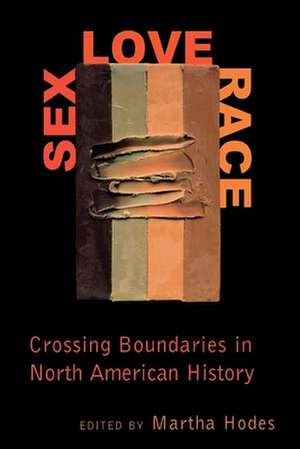 SEX
LOVE
RACE

Crossing Boundaries in North American History

EDITED BY Martha Hodes